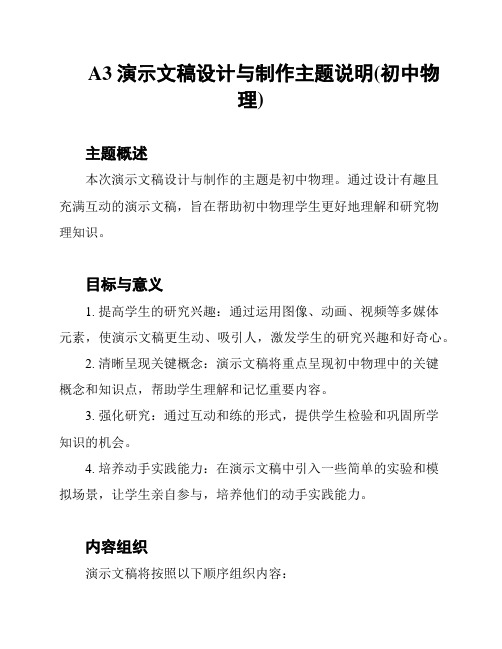 A3 演示文稿设计与制作主题说明(初中物理)

主题概述

本次演示文稿设计与制作的主题是初中物理。通过设计有趣且充满互动的演示文稿，旨在帮助初中物理学生更好地理解和研究物理知识。

目标与意义

1. 提高学生的研究兴趣：通过运用图像、动画、视频等多媒体元素，使演示文稿更生动、吸引人，激发学生的研究兴趣和好奇心。

2. 清晰呈现关键概念：演示文稿将重点呈现初中物理中的关键概念和知识点，帮助学生理解和记忆重要内容。

3. 强化研究：通过互动和练的形式，提供学生检验和巩固所学知识的机会。

4. 培养动手实践能力：在演示文稿中引入一些简单的实验和模拟场景，让学生亲自参与，培养他们的动手实践能力。

内容组织

演示文稿将按照以下顺序组织内容：